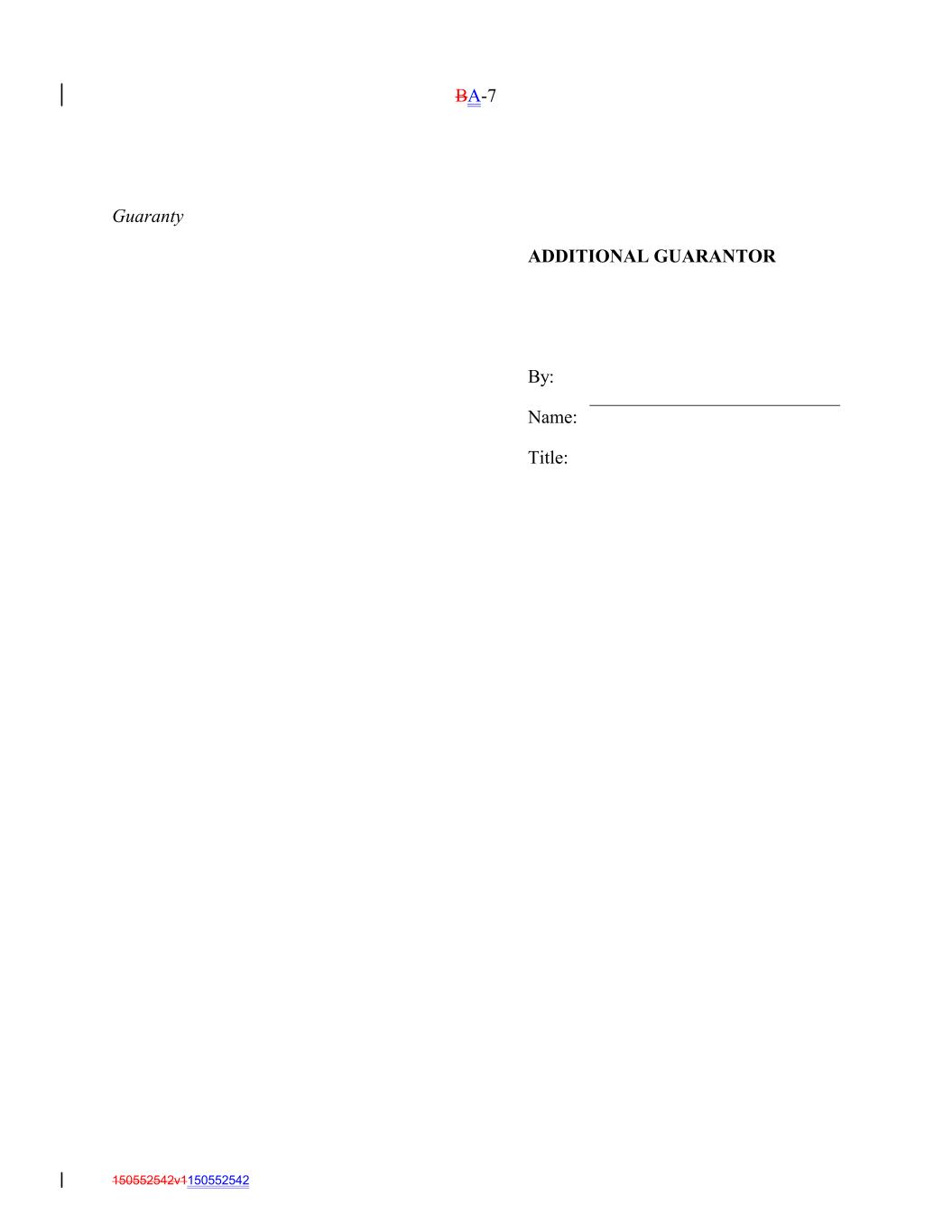 BA-7

Guaranty

ADDITIONAL GUARANTOR

By: ____

Name:

Title:

150552542v1150552542